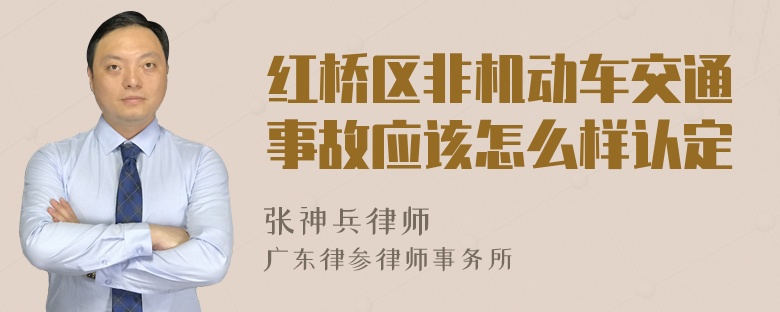 红桥区非机动车交通事故应该怎么样认定

张神兵律师
广东律参律师事务所